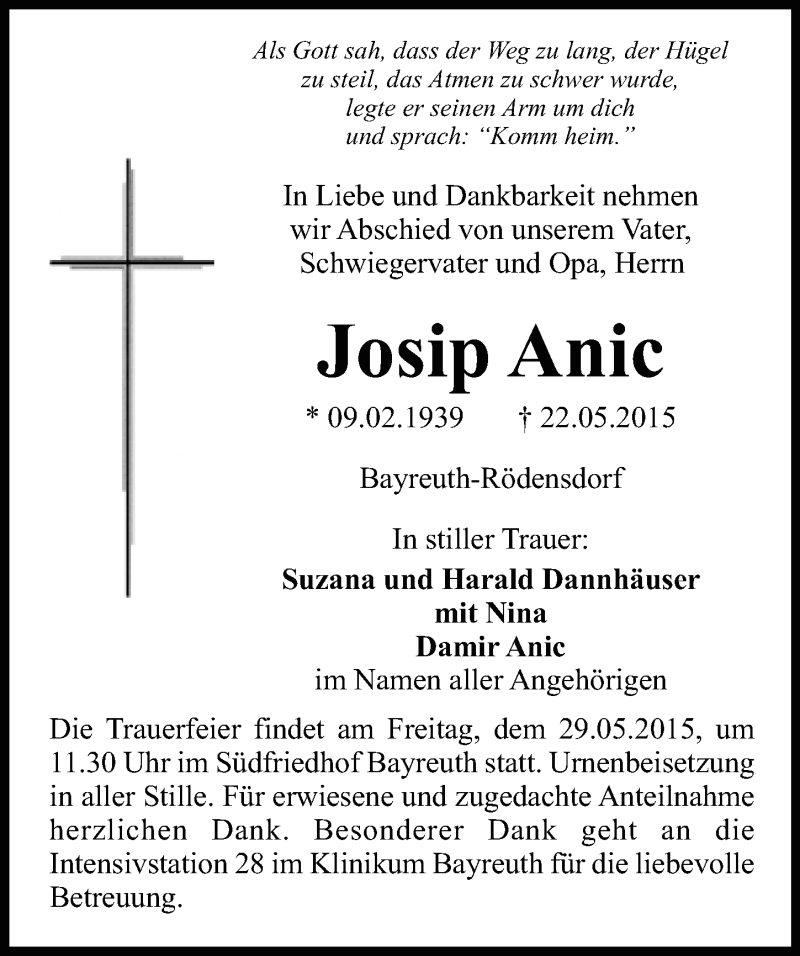 Als Gott sah, dass der Weg zu lang, der Hügel zu steil, das Atmen zu schwer wurde, legte er seinen Arm um dich und sprach: “Komm heim.”

In Liebe und Dankbarkeit nehmen wir Abschied von unserem Vater, Schwiegervater und Opa, Herrn

Josip Anic

* 09.02.1939 † 22.05.2015

Bayreuth-Rödensdorf

In stiller Trauer:

Suzana und Harald Dannhäuser
mit Nina
Damir Anic
im Namen aller Angehörigen

Die Trauerfeier findet am Freitag, dem 29.05.2015, um 11.30 Uhr im Südfriedhof Bayreuth statt. Urnenbeisetzung in aller Stille. Für erwiesene und zugedachte Anteilnahme herzlichen Dank. Besonderer Dank geht an die Intensivstation 28 im Klinikum Bayreuth für die liebevolle Betreuung.